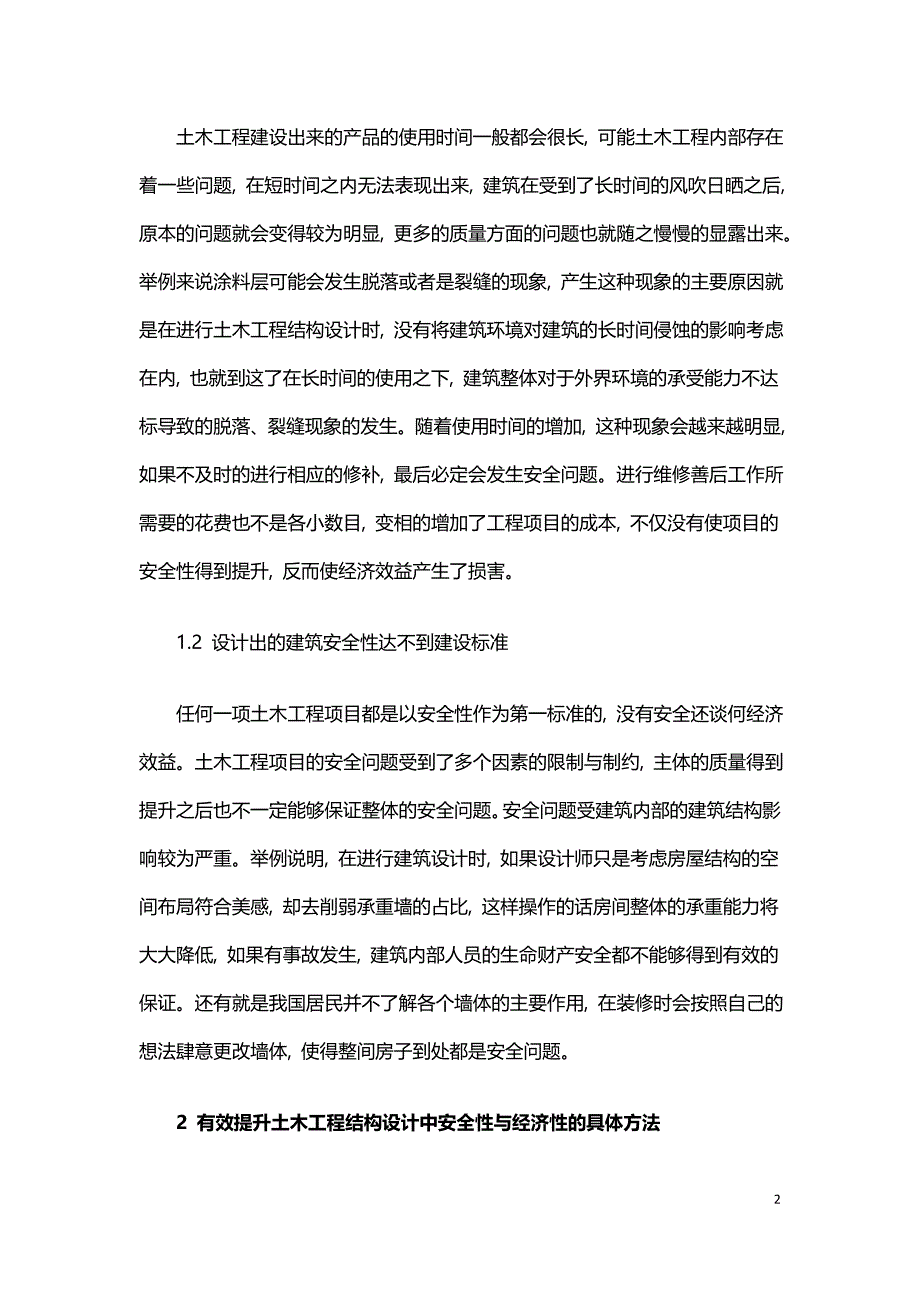 土木工程建设出来的产品的使用时间一般都会很长，可能土木工程内部存在着一些问题，在短时间之内无法表现出来，建筑在受到了长时间的风吹日晒之后，原本的问题就会变得较为明显，更多的质量方面的问题也就随之慢慢的显露出来。举例来说涂料层可能会发生脱落或者是裂缝的现象，产生这种现象的主要原因就是在进行土木工程结构设计时，没有将建筑环境对建筑的长时间侵蚀的影响考虑在内，也就到这了在长时间的使用之下，建筑整体对于外界环境的承受能力不达标导致的脱落、裂缝现象的发生。随着使用时间的增加，这种现象会越来越明显，如果不及时的进行相应的修补，最后必定会发生安全问题。进行维修善后工作所需要的花费也不是各小数目，变相的增加了工程项目的成本，不仅没有使项目的安全性得到提升，反而使经济效益产生了损害。

1.2 设计出的建筑安全性达不到建设标准

任何一项土木工程项目都是以安全性作为第一标准的，没有安全还谈何经济效益。土木工程项目的安全问题受到了多个因素的限制与制约，主体的质量得到提升之后也不一定能够保证整体的安全问题。安全问题受建筑内部的建筑结构影响较为严重。举例说明，在进行建筑设计时，如果设计师只是考虑房屋结构的空间布局符合美感，却去削弱承重墙的占比，这样操作的话房间整体的承重能力将大大降低，如果有事故发生，建筑内部人员的生命财产安全都不能够得到有效的保证。还有就是我国居民并不了解各个墙体的主要作用，在装修时会按照自己的想法肆意更改墙体，使得整间房子到处都是安全问题。

2 有效提升土木工程结构设计中安全性与经济性的具体方法

2